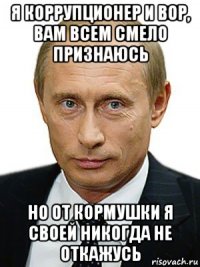 Я КОРРУПЦИОНЕР И ВОР, ВАМ ВСЕМ СМЕЛО ПРИЗНАЮСЬ

НО ОТ КОРМУШКИ Я СВОЕЙ НИКОГДА НЕ ОТКАЖУСЬ

risovach.ru